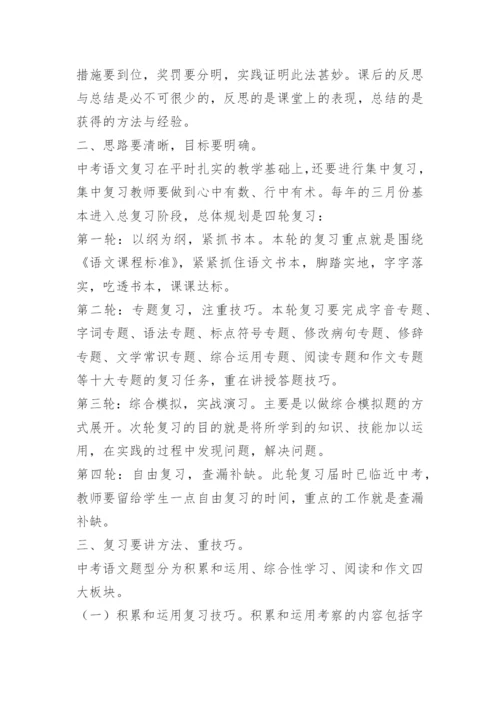 措施要到位，奖罚要分明，实践证明此法甚妙。课后的反思与总结是必不可很少的，反思的是课堂上的表现，总结的是获得的方法与经验。

二、思路要清晰，目标要明确。

中考语文复习在平时扎实的教学基础上,还要进行集中复习，集中复习教师要做到心中有数、行中有术。每年的三月份基本进入总复习阶段，总体规划是四轮复习：

第一轮：以纲为纲，紧抓书本。本轮的复习重点就是围绕《语文课程标准》，紧紧抓住语文书本，脚踏实地，字字落实，吃透书本，课课达标。

第二轮：专题复习，注重技巧。本轮复习要完成字音专题、字词专题、语法专题、标点符号专题、修改病句专题、修辞专题、文学常识专题、综合运用专题、阅读专题和作文专题等十大专题的复习任务，重在讲授答题技巧。

第三轮：综合模拟，实战演习。主要是以做综合模拟题的方式展开。次轮复习的目的就是将所学到的知识、技能加以运用，在实践的过程中发现问题，解决问题。

第四轮：自由复习，查漏补缺。此轮复习届时已临近中考，教师要留给学生一点自由复习的时间，重点的工作就是查漏补缺。

三、复习要讲方法、重技巧。

中考语文题型分为积累和运用、综合性学习、阅读和作文四大板块。

（一）积累和运用复习技巧。积累和运用考察的内容包括字